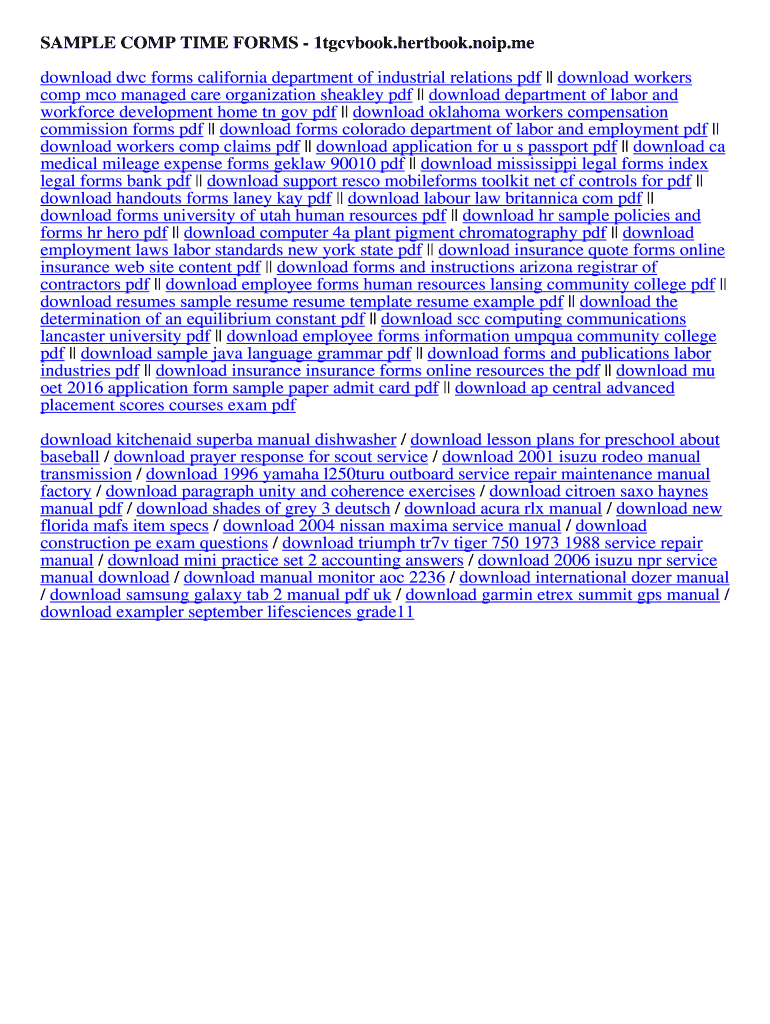 SAMPLE COMP TIME FORMS - 1tgcvbook.hertbook.noip.me

download dwc forms california department of industrial relations pdf || download workers comp mco managed care organization sheakley pdf || download department of labor and workforce development home tn gov pdf || download oklahoma workers compensation commission forms pdf || download forms colorado department of labor and employment pdf || download workers comp claims pdf || download application for u s passport pdf || download ca medical mileage expense forms geklaw 90010 pdf || download mississippi legal forms index legal forms bank pdf || download support resco mobileforms toolkit net cf controls for pdf || download handouts forms laney kay pdf || download labour law britannica com pdf || download forms university of utah human resources pdf || download hr sample policies and forms hr hero pdf || download computer 4a plant pigment chromatography pdf || download employment laws labor standards new york state pdf || download insurance quote forms online insurance web site content pdf || download forms and instructions arizona registrar of contractors pdf || download employee forms human resources lansing community college pdf || download resumes sample resume resume template resume example pdf || download the determination of an equilibrium constant pdf || download scc computing communications lancaster university pdf || download employee forms information umpqua community college pdf || download sample java language grammar pdf || download forms and publications labor industries pdf || download insurance insurance forms online resources the pdf || download mu oet 2016 application form sample paper admit card pdf || download ap central advanced placement scores courses exam pdf

download kitchenaid superba manual dishwasher / download lesson plans for preschool about baseball / download prayer response for scout service / download 2001 isuzu rodeo manual transmission / download 1996 yamaha l250turu outboard service repair maintenance manual factory / download paragraph unity and coherence exercises / download citroen saxo haynes manual pdf / download shades of grey 3 deutsch / download acura rlx manual / download new florida mafs item specs / download 2004 nissan maxima service manual / download construction pe exam questions / download triumph tr7v tiger 750 1973 1988 service repair manual / download mini practice set 2 accounting answers / download 2006 isuzu npr service manual download / download manual monitor aoc 2236 / download international dozer manual / download samsung galaxy tab 2 manual pdf uk / download garmin etrex summit gps manual / download exampler september lifesciences grade11